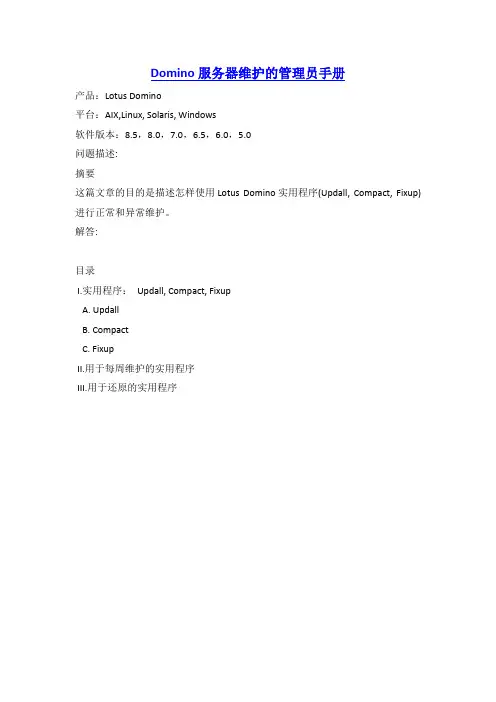 Domino 服务器维护的管理员手册

产品：Lotus Domino

平台：AIX,Linux, Solaris, Windows

软件版本：8.5，8.0，7.0，6.5，6.0，5.0

问题描述:

摘要

这篇文章的目的是描述怎样使用 Lotus Domino 实用程序(Updall, Compact, Fixup) 进行正常和异常维护。

解答:

目录

I.实用程序： Updall, Compact, Fixup

A. Updall

B. Compact

C. Fixup

II.用于每周维护的实用程序

III.用于还原的实用程序